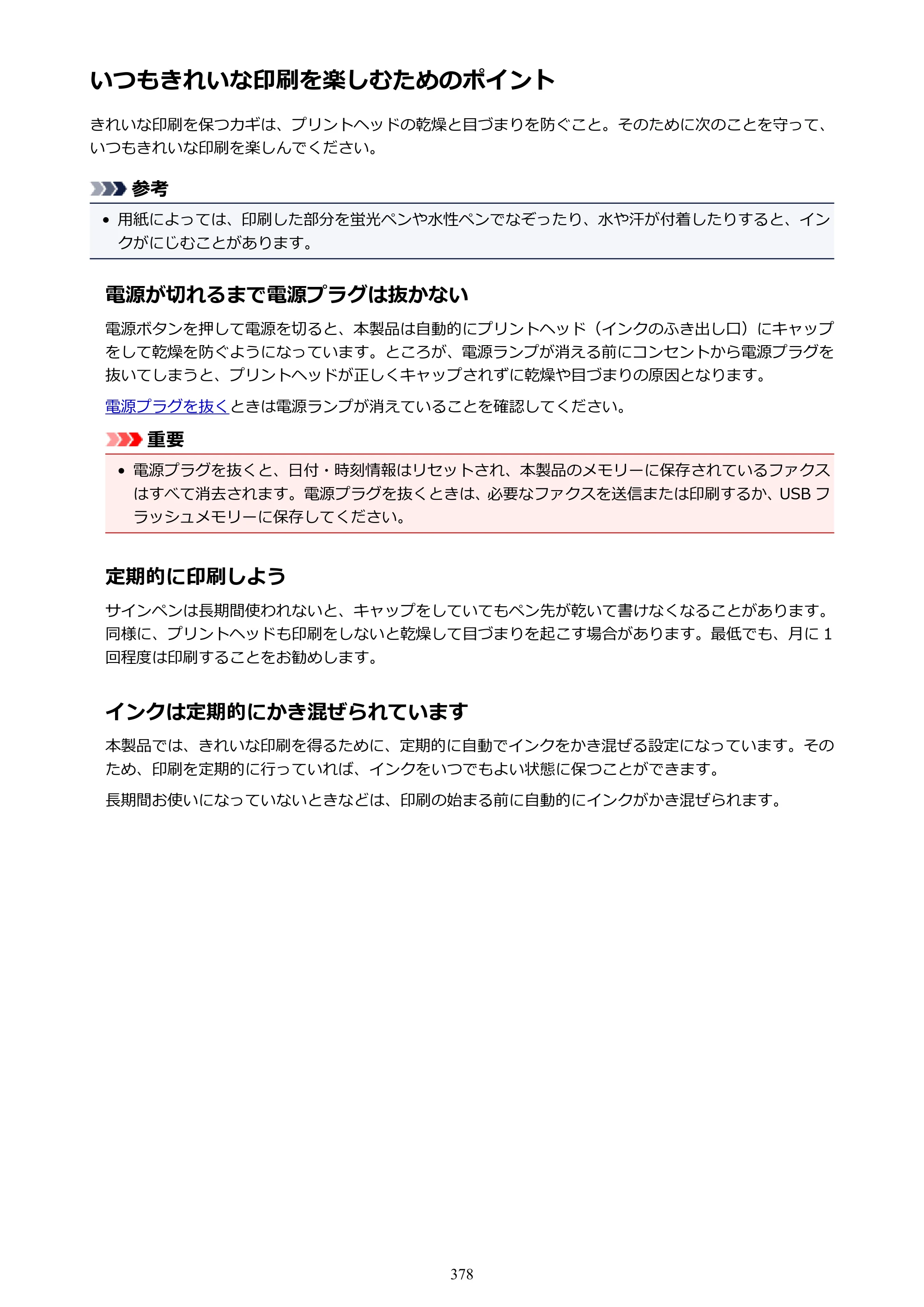 いつもきれいな印刷を楽しむためのポイント

きれいな印刷を保つカギは、プリントヘッドの乾燥と目づまりを防ぐこと。そのために次のことを守って、いつもきれいな印刷を楽しんでください。

参考

• 用紙によっては、印刷した部分を蛍光ペンや水性ペンでなぞったり、水や汗が付着したりすると、インクがにじむことがあります。

電源が切れるまで電源プラグは抜かない

電源ボタンを押して電源を切ると、本製品は自動的にプリントヘッド（インクのふき出し口）にキャップをして乾燥を防ぐようになっています。ところが、電源ランプが消える前にコンセントから電源プラグを抜いてしまうと、プリントヘッドが正しくキャップされずに乾燥や目づまりの原因となります。

電源プラグを抜くときは電源ランプが消えていることを確認してください。

重要

• 電源プラグを抜くと、日付・時刻情報はリセットされ、本製品のメモリーに保存されているファクスはすべて消去されます。電源プラグを抜くときは、必要なファクスを送信または印刷するか、USBフラッシュメモリーに保存してください。

定期的に印刷しよう

サインペンは長期間使われないと、キャップをしていてもペン先が乾いて書けなくなることがあります。同様に、プリントヘッドも印刷をしないと乾燥して目づまりを起こす場合があります。最低でも、月に1回程度は印刷することをお勧めします。

インクは定期的にかき混ぜられています

本製品では、きれいな印刷を得るために、定期的に自動でインクをかき混ぜる設定になっています。そのため、印刷を定期的に行っていれば、インクをいつでもよい状態に保つことができます。

長期間お使いになっていないときなどは、印刷の始まる前に自動的にインクがかき混ぜられます。

378